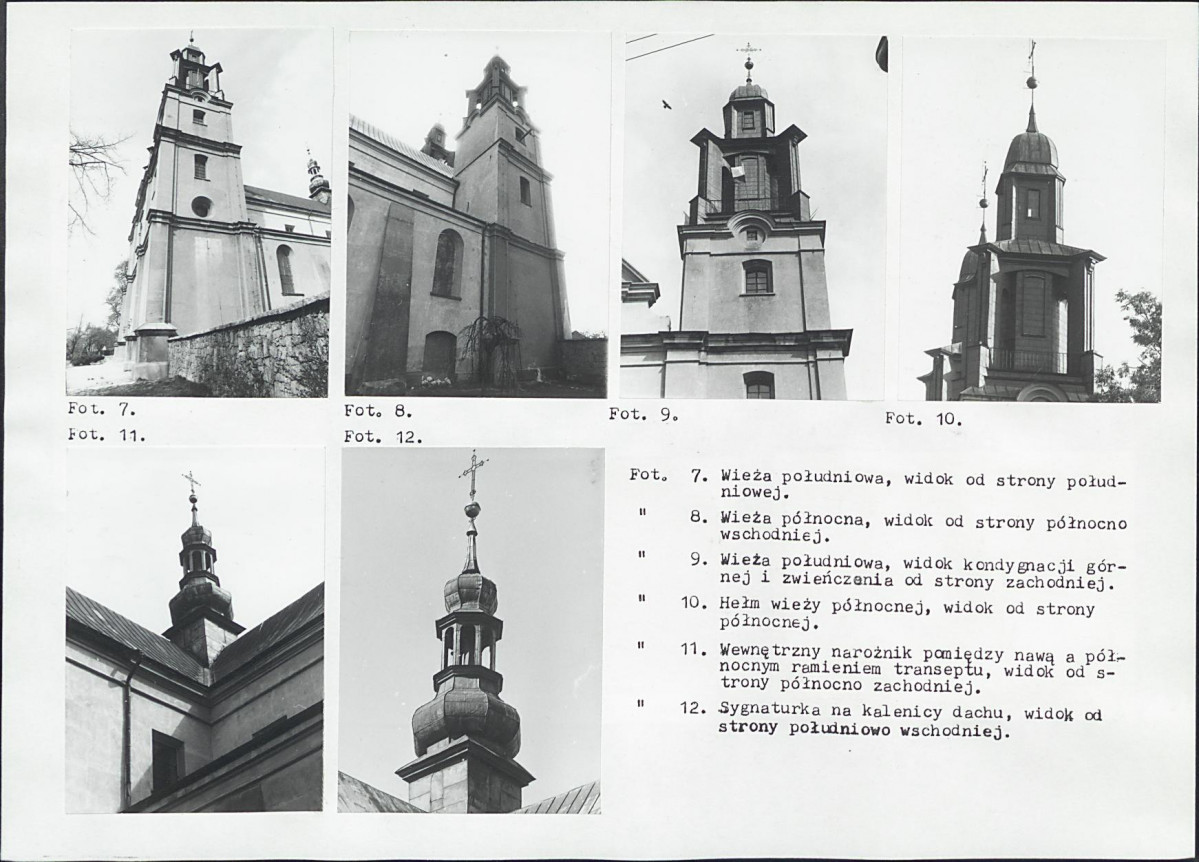 Fot. 7.

Fot. 8.

Fot. 9.

Fot. 10.

Fot. 11.

Fot. 12.

Fot. 7. Wieża południowa, widok od strony południowej.

" 8. Wieża północna, widok od strony północno wschodniej.

" 9. Wieża południowa, widok kondygnacji górnej i zwieńczenia od strony zachodniej.

" 10. Hełm wieży północnej, widok od strony północnej.

" 11. Wewnętrzny narożnik pomiędzy nawą a północnym ramieniem transeptu, widok od strony północno zachodniej.

" 12. Sygnaturka na kalenicy dachu, widok od strony południowo wschodniej.